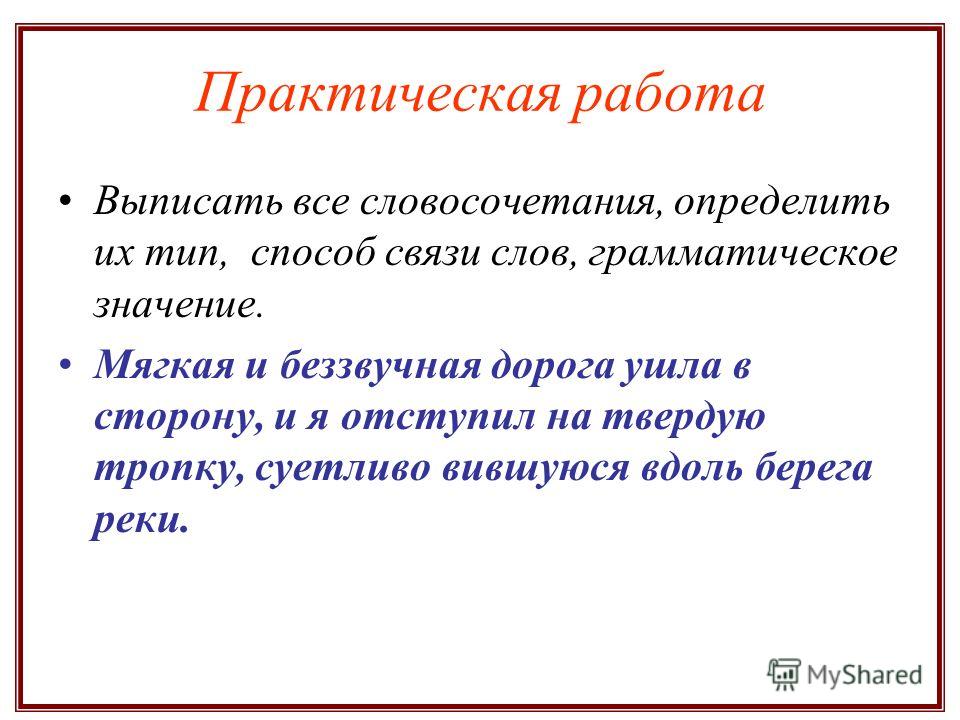 Практическая работа

• Выписать все словосочетания, определить их тип, способ связи слов, грамматическое значение.

• Мягкая и беззвучная дорога ушла в сторону, и я отступил на твердую тропку, суетливо вившуюся вдоль берега реки.

MyShared